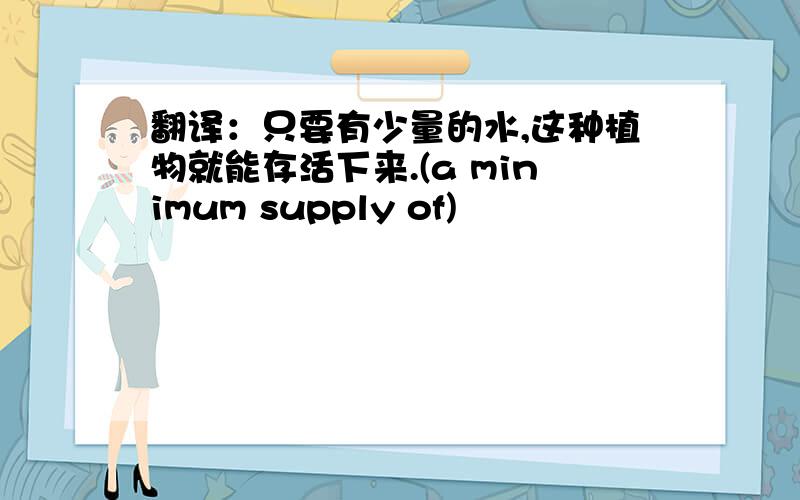 翻译：只要有少量的水,这种植物就能存活下来.(a minimum supply of)